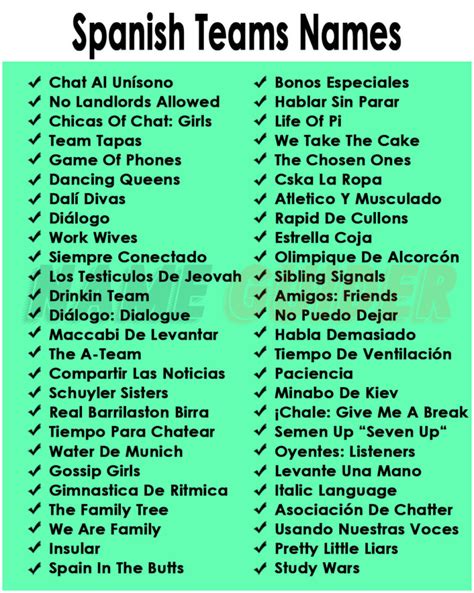 Spanish Teams Names

✓ Chat Al Unísono
✓ No Landlords Allowed
✓ Chicas Of Chat: Girls
✓ Team Tapas
✓ Game Of Phones
✓ Dancing Queens
✓ Dalí Divas
✓ Diálogo
✓ Work Wives
✓ Siempre Conectado
✓ Los Testiculos De Jeovah
✓ Drinkin Team
✓ Diálogo: Dialogue
✓ Maccabi De Levantar
✓ The A-Team
✓ Compartir Las Noticias
✓ Schuyler Sisters
✓ Real Barrilaston Birra
✓ Tiempo Para Chatear
✓ Water De Munich
✓ Gossip Girls
✓ Gimnastica De Ritmica
✓ The Family Tree
✓ We Are Family
✓ Insular
✓ Spain In The Butts

✓ Bonos Especiales
✓ Hablar Sin Parar
✓ Life Of Pi
✓ We Take The Cake
✓ The Chosen Ones
✓ Cska La Ropa
✓ Atletico Y Musculado
✓ Rapid De Cullons
✓ Estrella Coja
✓ Olimpique De Alcorcón
✓ Sibling Signals
✓ Amigos: Friends
✓ No Puedo Dejar
✓ Habla Demasiado
✓ Tiempo De Ventilación
✓ Paciencia
✓ Minabo De Kiev
✓ ¡Chale: Give Me A Break
✓ Semen Up "Seven Up"
✓ Oyentes: Listeners
✓ Levante Una Mano
✓ Italic Language
✓ Asociación De Chatter
✓ Usando Nuestras Voces
✓ Pretty Little Liars
✓ Study Wars

NAME GUIDER